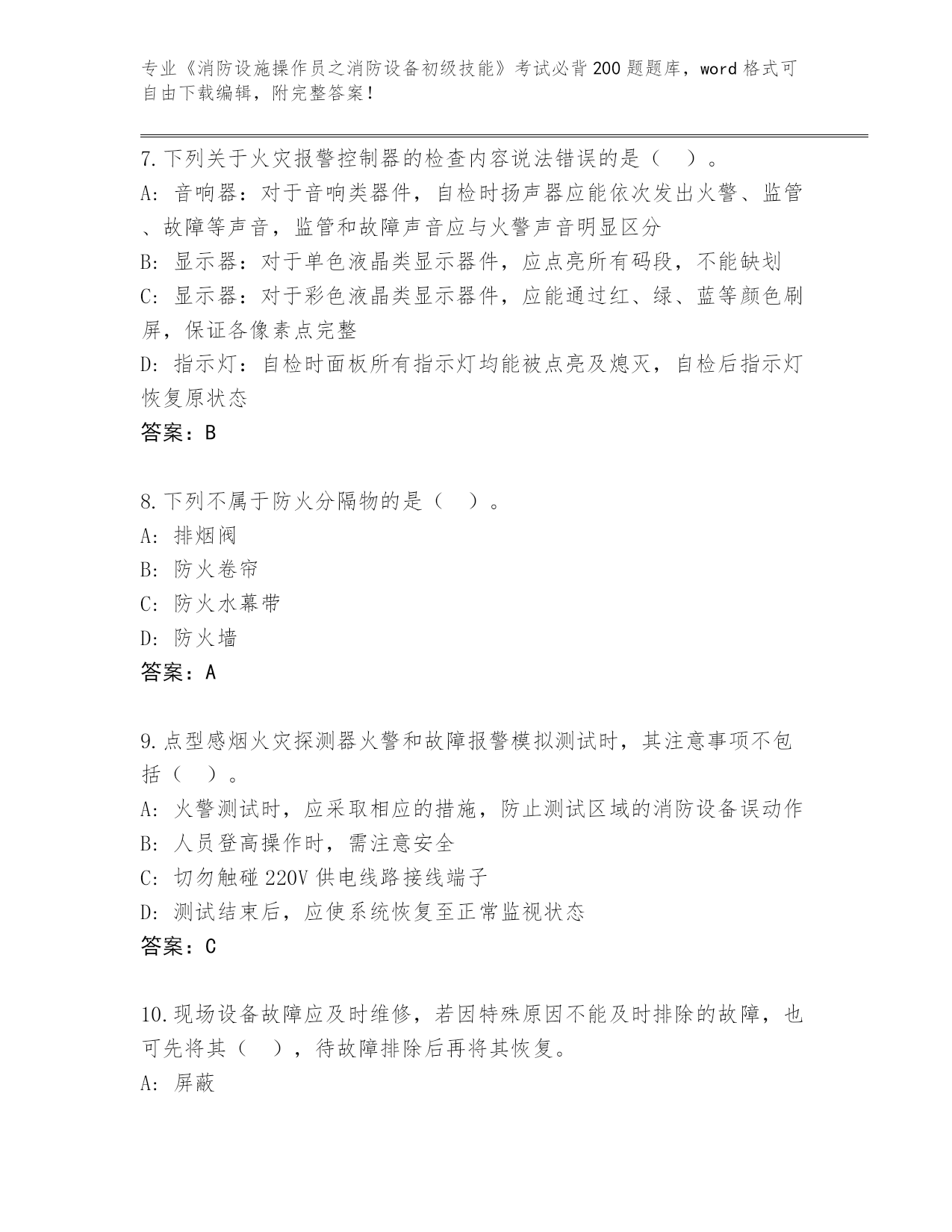 专业《消防设施操作员之消防设备初级技能》考试必背200题题库，word格式可自由下载编辑，附完整答案！

7.下列关于火灾报警控制器的检查内容说法错误的是（　）。
A: 音响器：对于音响类器件，自检时扬声器应能依次发出火警、监管、故障等声音，监管和故障声音应与火警声音明显区分
B: 显示器：对于单色液晶类显示器件，应点亮所有码段，不能缺划
C: 显示器：对于彩色液晶类显示器件，应能通过红、绿、蓝等颜色刷屏，保证各像素点完整
D: 指示灯：自检时面板所有指示灯均能被点亮及熄灭，自检后指示灯恢复原状态
答案：B

8.下列不属于防火分隔物的是（　）。
A: 排烟阀
B: 防火卷帘
C: 防火水幕带
D: 防火墙
答案：A

9.点型感烟火灾探测器火警和故障报警模拟测试时，其注意事项不包括（　）。
A: 火警测试时，应采取相应的措施，防止测试区域的消防设备误动作
B: 人员登高操作时，需注意安全
C: 切勿触碰220V供电线路接线端子
D: 测试结束后，应使系统恢复至正常监视状态
答案：C

10.现场设备故障应及时维修，若因特殊原因不能及时排除的故障，也可先将其（　），待故障排除后再将其恢复。
A: 屏蔽